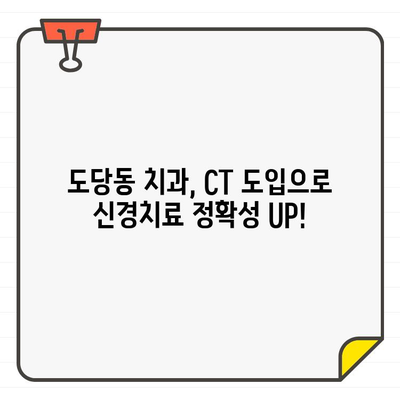 도당동 치과, CT 도입으로 신경치료 정확성 UP!